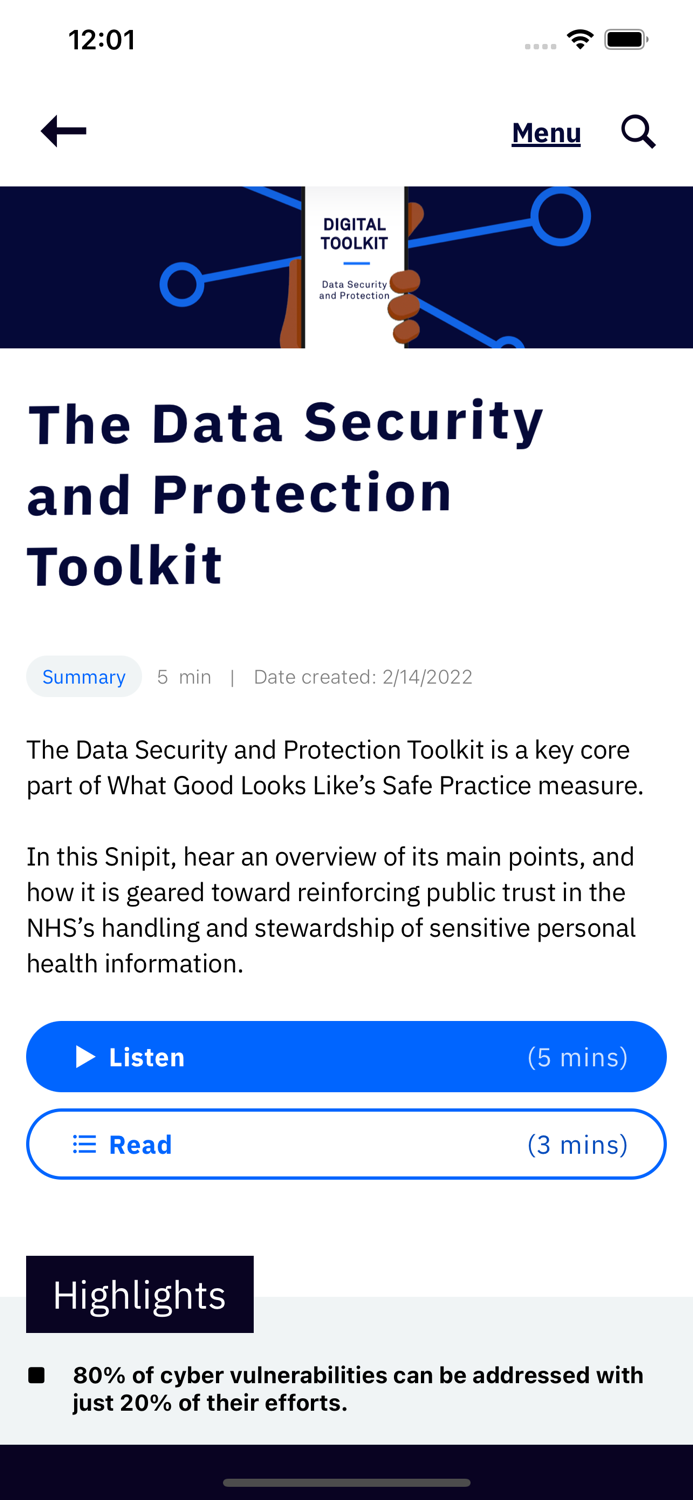 12:01

Menu

DIGITAL TOOLKIT

Data Security and Protection

The Data Security and Protection Toolkit

Summary 5 min | Date created: 2/14/2022

The Data Security and Protection Toolkit is a key core part of What Good Looks Like's Safe Practice measure.

In this Snipit, hear an overview of its main points, and how it is geared toward reinforcing public trust in the NHS's handling and stewardship of sensitive personal health information.

Listen (5 mins)

Read (3 mins)

Highlights

80% of cyber vulnerabilities can be addressed with just 20% of their efforts.